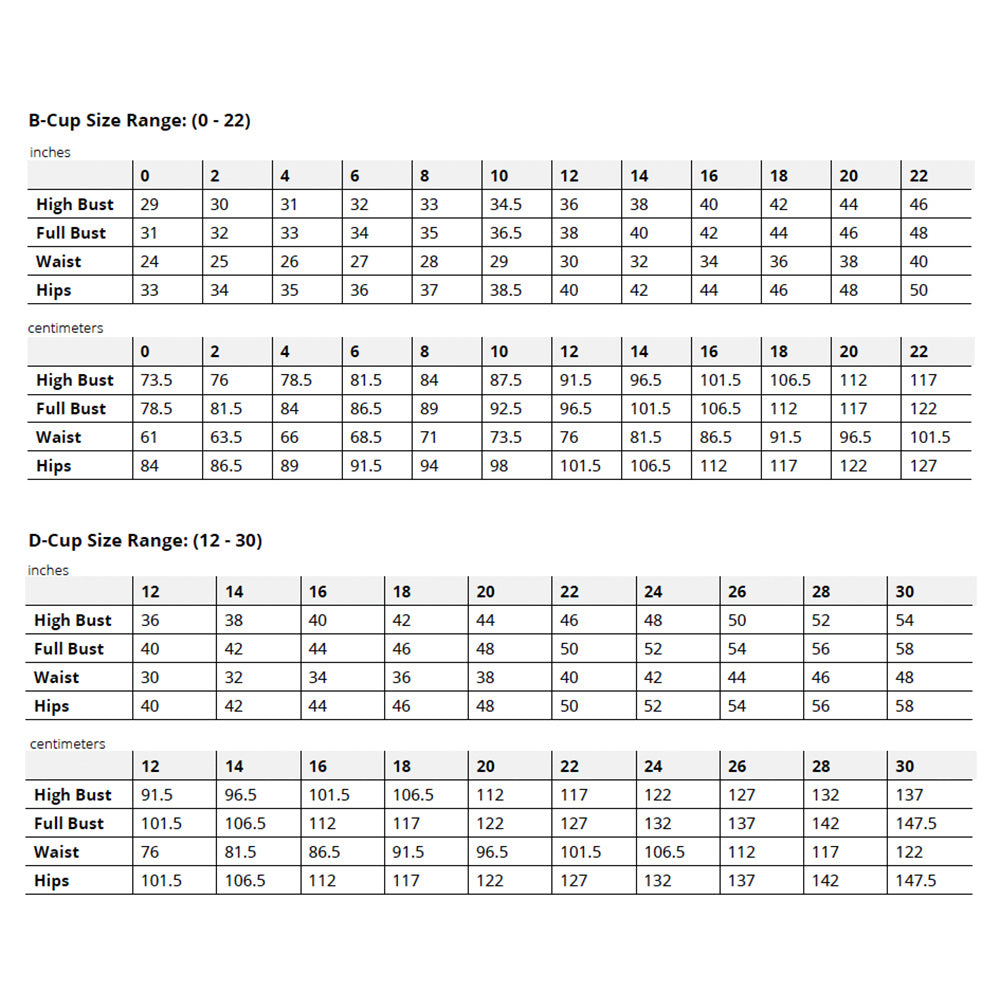 B-Cup Size Range: (0 - 22)

inches

| | 0 | 2 | 4 | 6 | 8 | 10 | 12 | 14 | 16 | 18 | 20 | 22 |
|---|---|---|---|---|---|---|---|---|---|---|---|---|
| High Bust | 29 | 30 | 31 | 32 | 33 | 34.5 | 36 | 38 | 40 | 42 | 44 | 46 |
| Full Bust | 31 | 32 | 33 | 34 | 35 | 36.5 | 38 | 40 | 42 | 44 | 46 | 48 |
| Waist | 24 | 25 | 26 | 27 | 28 | 29 | 30 | 32 | 34 | 36 | 38 | 40 |
| Hips | 33 | 34 | 35 | 36 | 37 | 38.5 | 40 | 42 | 44 | 46 | 48 | 50 |

centimeters

| | 0 | 2 | 4 | 6 | 8 | 10 | 12 | 14 | 16 | 18 | 20 | 22 |
|---|---|---|---|---|---|---|---|---|---|---|---|---|
| High Bust | 73.5 | 76 | 78.5 | 81.5 | 84 | 87.5 | 91.5 | 96.5 | 101.5 | 106.5 | 112 | 117 |
| Full Bust | 78.5 | 81.5 | 84 | 86.5 | 89 | 92.5 | 96.5 | 101.5 | 106.5 | 112 | 117 | 122 |
| Waist | 61 | 63.5 | 66 | 68.5 | 71 | 73.5 | 76 | 81.5 | 86.5 | 91.5 | 96.5 | 101.5 |
| Hips | 84 | 86.5 | 89 | 91.5 | 94 | 98 | 101.5 | 106.5 | 112 | 117 | 122 | 127 |

D-Cup Size Range: (12 - 30)

inches

| | 12 | 14 | 16 | 18 | 20 | 22 | 24 | 26 | 28 | 30 |
|---|---|---|---|---|---|---|---|---|---|---|
| High Bust | 36 | 38 | 40 | 42 | 44 | 46 | 48 | 50 | 52 | 54 |
| Full Bust | 40 | 42 | 44 | 46 | 48 | 50 | 52 | 54 | 56 | 58 |
| Waist | 30 | 32 | 34 | 36 | 38 | 40 | 42 | 44 | 46 | 48 |
| Hips | 40 | 42 | 44 | 46 | 48 | 50 | 52 | 54 | 56 | 58 |

centimeters

| | 12 | 14 | 16 | 18 | 20 | 22 | 24 | 26 | 28 | 30 |
|---|---|---|---|---|---|---|---|---|---|---|
| High Bust | 91.5 | 96.5 | 101.5 | 106.5 | 112 | 117 | 122 | 127 | 132 | 137 |
| Full Bust | 101.5 | 106.5 | 112 | 117 | 122 | 127 | 132 | 137 | 142 | 147.5 |
| Waist | 76 | 81.5 | 86.5 | 91.5 | 96.5 | 101.5 | 106.5 | 112 | 117 | 122 |
| Hips | 101.5 | 106.5 | 112 | 117 | 122 | 127 | 132 | 137 | 142 | 147.5 |